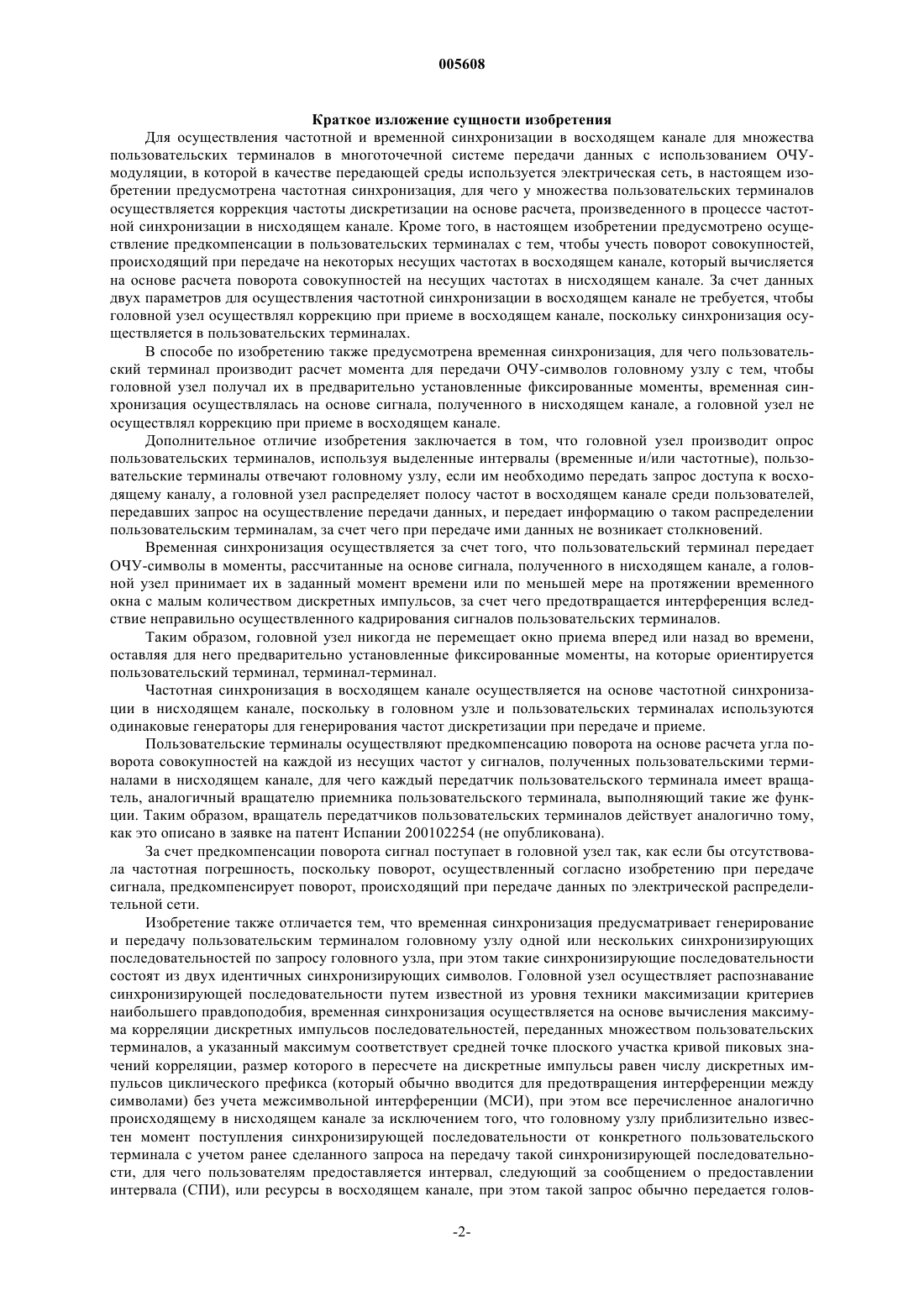 005608

Краткое изложение сущности изобретения

Для осуществления частотной и временной синхронизации в восходящем канале для множества пользовательских терминалов в многоточечной системе передачи данных с использованием ОЧУ-модуляции, в которой в качестве передающей среды используется электрическая сеть, в настоящем изобретении предусмотрена частотная синхронизация, для чего у множества пользовательских терминалов осуществляется коррекция частоты дискретизации на основе расчета, произведенного в процессе частотной синхронизации в нисходящем канале. Кроме того, в настоящем изобретении предусмотрено осуществление предкомпенсации в пользовательских терминалах с тем, чтобы учесть поворот совокупностей, происходящий при передаче на некоторых несущих частотах в восходящем канале, который вычисляется на основе расчета поворота совокупностей на несущих частотах в нисходящем канале. За счет данных двух параметров для осуществления частотной синхронизации в восходящем канале не требуется, чтобы головной узел осуществлял коррекцию при приеме в восходящем канале, поскольку синхронизация осуществляется в пользовательских терминалах.

В способе по изобретению также предусмотрена временная синхронизация, для чего пользовательский терминал производит расчет момента для передачи ОЧУ-символов головному узлу с тем, чтобы головной узел получал их в предварительно установленные фиксированные моменты, временная синхронизация осуществлялась на основе сигнала, полученного в нисходящем канале, а головной узел не осуществлял коррекцию при приеме в восходящем канале.

Дополнительное отличие изобретения заключается в том, что головной узел производит опрос пользовательских терминалов, используя выделенные интервалы (временные и/или частотные), пользовательские терминалы отвечают головному узлу, если им необходимо передать запрос доступа к восходящему каналу, а головной узел распределяет полосу частот в восходящем канале среди пользователей, передавших запрос на осуществление передачи данных, и передает информацию о таком распределении пользовательским терминалам, за счет чего при передаче ими данных не возникает столкновений.

Временная синхронизация осуществляется за счет того, что пользовательский терминал передает ОЧУ-символы в моменты, рассчитанные на основе сигнала, полученного в нисходящем канале, а головной узел принимает их в заданный момент времени или по меньшей мере на протяжении временного окна с малым количеством дискретных импульсов, за счет чего предотвращается интерференция вследствие неправильно осуществленного кадрирования сигналов пользовательских терминалов.

Таким образом, головной узел никогда не перемещает окно приема вперед или назад во времени, оставляя для него предварительно установленные фиксированные моменты, на которые ориентируется пользовательский терминал, терминал-терминал.

Частотная синхронизация в восходящем канале осуществляется на основе частотной синхронизации в нисходящем канале, поскольку в головном узле и пользовательских терминалах используются одинаковые генераторы для генерирования частот дискретизации при передаче и приеме.

Пользовательские терминалы осуществляют предкомпенсацию поворота на основе расчета угла поворота совокупностей на каждой из несущих частот у сигналов, полученных пользовательскими терминалами в нисходящем канале, для чего каждый передатчик пользовательского терминала имеет вращатель, аналогичный вращателю приемника пользовательского терминала, выполняющий такие же функции. Таким образом, вращатель передатчиков пользовательских терминалов действует аналогично тому, как это описано в заявке на патент Испании 200102254 (не опубликована).

За счет предкомпенсации поворота сигнал поступает в головной узел так, как если бы отсутствовала частотная погрешность, поскольку поворот, осуществленный согласно изобретению при передаче сигнала, предкомпенсирует поворот, происходящий при передаче данных по электрической распределительной сети.

Изобретение также отличается тем, что временная синхронизация предусматривает генерирование и передачу пользовательским терминалом головному узлу одной или нескольких синхронизирующих последовательностей по запросу головного узла, при этом такие синхронизирующие последовательности состоят из двух идентичных синхронизирующих символов. Головной узел осуществляет распознавание синхронизирующей последовательности путем известной из уровня техники максимизации критериев наибольшего правдоподобия, временная синхронизация осуществляется на основе вычисления максимума корреляции дискретных импульсов последовательностей, переданных множеством пользовательских терминалов, а указанный максимум соответствует средней точке плоского участка кривой пиковых значений корреляции, размер которого в пересчете на дискретные импульсы равен числу дискретных импульсов циклического префикса (который обычно вводится для предотвращения интерференции между символами) без учета межсимвольной интерференции (МСИ), при этом все перечисленное аналогично происходящему в нисходящем канале за исключением того, что головному узлу приблизительно известен момент поступления синхронизирующей последовательности от конкретного пользовательского терминала с учетом ранее сделанного запроса на передачу такой синхронизирующей последовательности, для чего пользователям предоставляется интервал, следующий за сообщением о предоставлении интервала (СПИ), или ресурсы в восходящем канале, при этом такой запрос обычно передается голов-

-2-